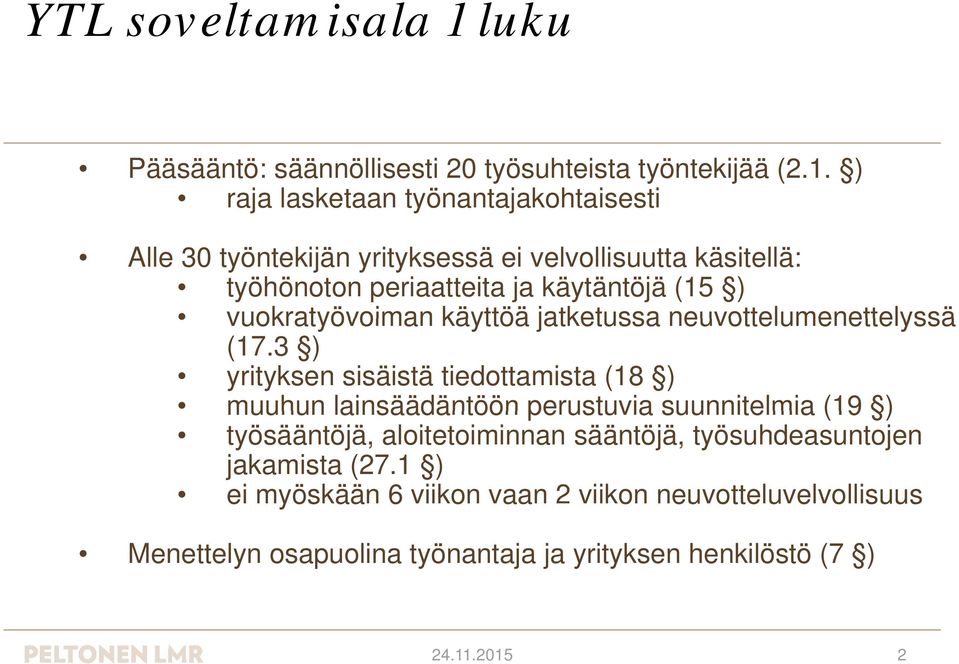 YTL soveltamisala 1 luku

• Pääsääntö: säännöllisesti 20 työsuhteista työntekijää (2.1. §)
  • raja lasketaan työnantajakohtaisesti

• Alle 30 työntekijän yrityksessä ei velvollisuutta käsitellä:
  • työhönoton periaatteita ja käytäntöjä (15 §)
  • vuokratyövoiman käyttöä jatketussa neuvottelumenettelyssä (17.3 §)
  • yrityksen sisäistä tiedottamista (18 §)
  • muuhun lainsäädäntöön perustuvia suunnitelmia (19 §)
  • työsääntöjä, aloitetoiminnan sääntöjä, työsuhdeasuntojen jakamista (27.1 §)
  • ei myöskään 6 viikon vaan 2 viikon neuvotteluvelvollisuus

• Menettelyn osapuolina työnantaja ja yrityksen henkilöstö (7 §)

PELTONEN LMR

24.11.2015

2